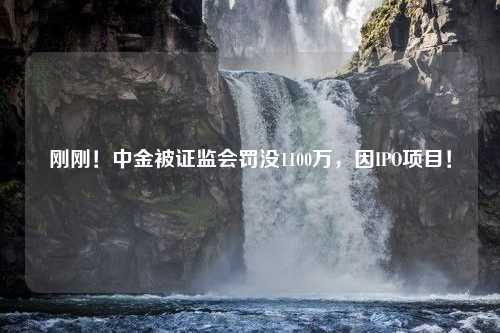 刚刚！中金被证监会罚没1100万，因IPO项目！